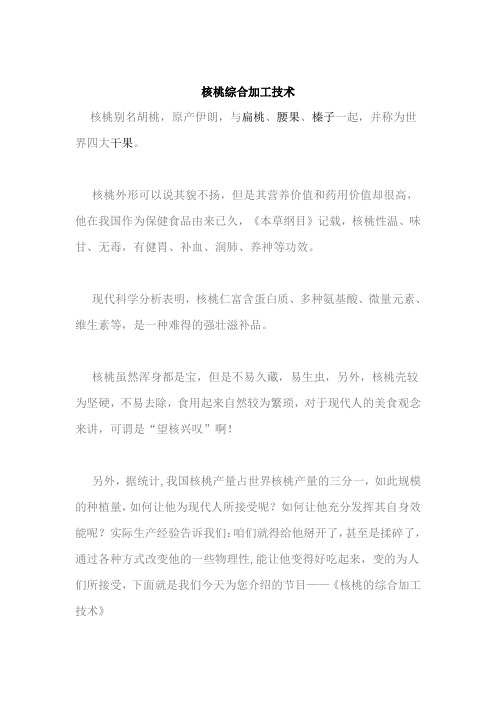 核桃综合加工技术

核桃别名胡桃，原产伊朗，与扁桃、腰果、榛子一起，并称为世界四大干果。

核桃外形可以说其貌不扬，但是其营养价值和药用价值却很高，他在我国作为保健食品由来已久，《本草纲目》记载，核桃性温、味甘、无毒，有健胃、补血、润肺、养神等功效。

现代科学分析表明，核桃仁富含蛋白质、多种氨基酸、微量元素、维生素等，是一种难得的强壮滋补品。

核桃虽然浑身都是宝，但是不易久藏，易生虫，另外，核桃壳较为坚硬，不易去除，食用起来自然较为繁琐，对于现代人的美食观念来讲，可谓是“望核兴叹”啊！

另外，据统计，我国核桃产量占世界核桃产量的三分一，如此规模的种植量，如何让他为现代人所接受呢？如何让他充分发挥其自身效能呢？实际生产经验告诉我们：咱们就得给他掰开了，甚至是揉碎了，通过各种方式改变他的一些物理性，能让他变得好吃起来，变的为人们所接受，下面就是我们今天为您介绍的节目——《核桃的综合加工技术》